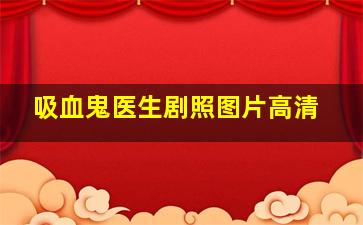 吸血鬼医生剧照图片高清